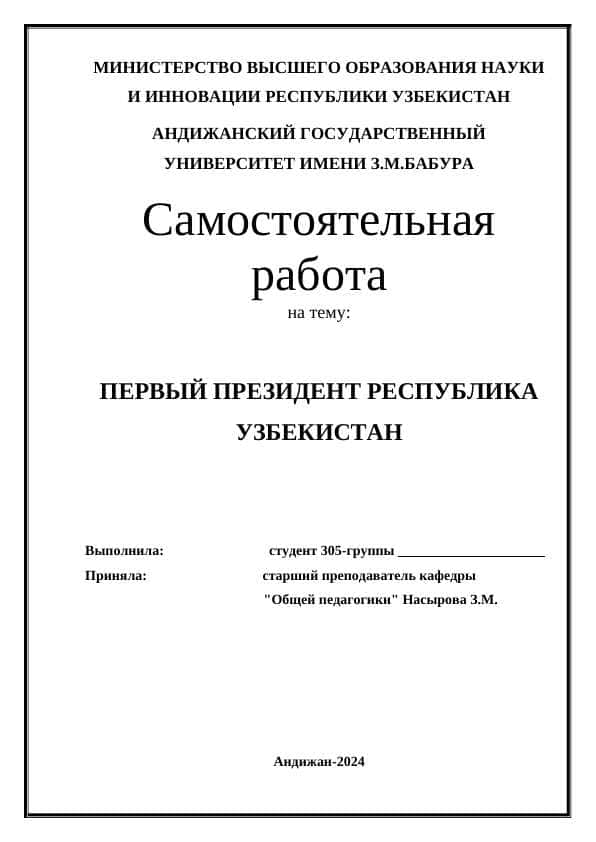 МИНИСТЕРСТВО ВЫСШЕГО ОБРАЗОВАНИЯ НАУКИ И ИННОВАЦИИ РЕСПУБЛИКИ УЗБЕКИСТАН

АНДИЖАНСКИЙ ГОСУДАРСТВЕННЫЙ УНИВЕРСИТЕТ ИМЕНИ З.М.БАБУРА

Самостоятельная работа

на тему:

ПЕРВЫЙ ПРЕЗИДЕНТ РЕСПУБЛИКА УЗБЕКИСТАН

Выполнила: студент 305-группы ____________________

Приняла: старший преподаватель кафедры "Общей педагогики" Насырова З.М.

Андижан-2024